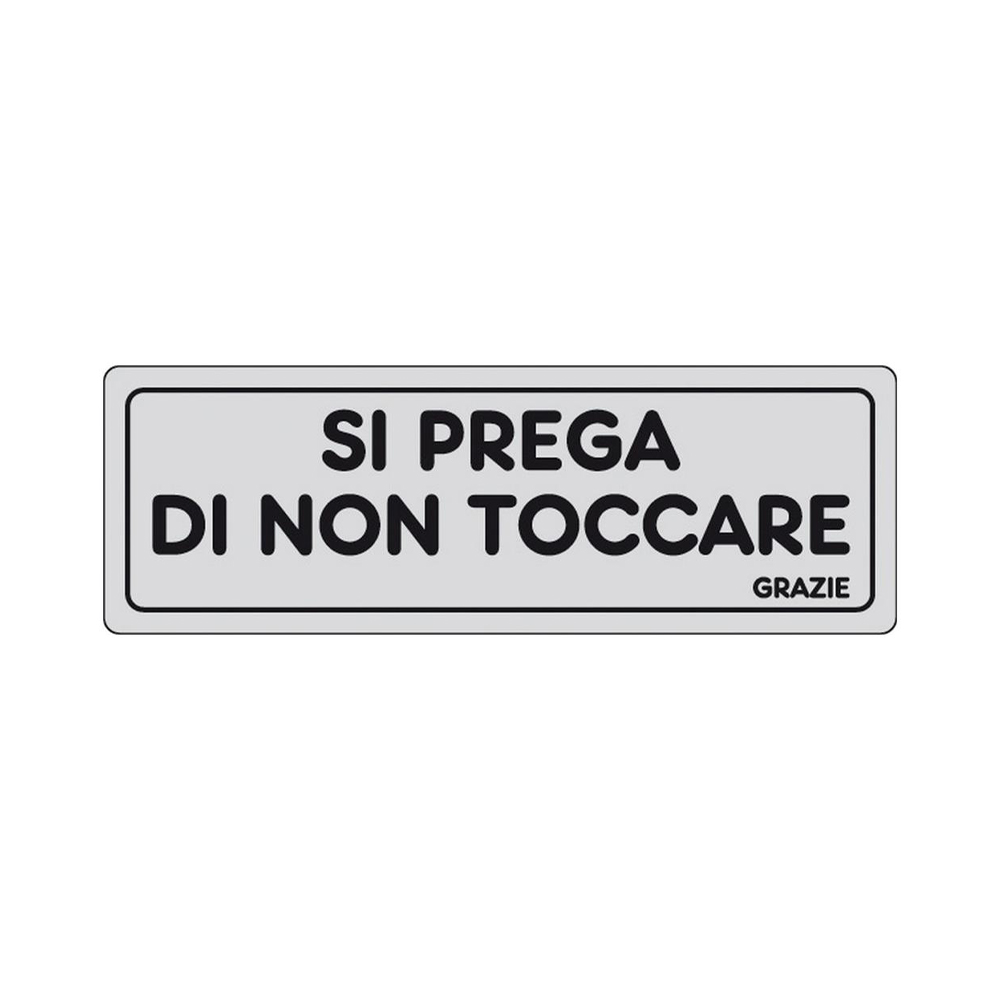 SI PREGA
DI NON TOCCARE
GRAZIE